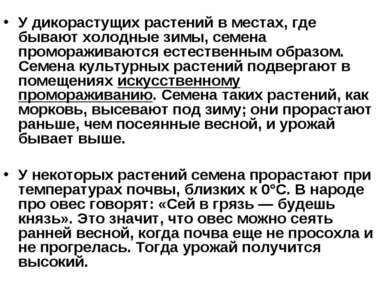 • У дикорастущих растений в местах, где бывают холодные зимы, семена промораживаются естественным образом. Семена культурных растений подвергают в помещениях искусственному промораживанию. Семена таких растений, как морковь, высевают под зиму; они прорастают раньше, чем посеянные весной, и урожай бывает выше.

• У некоторых растений семена прорастают при температурах почвы, близких к 0°С. В народе про овес говорят: «Сей в грязь — будешь князь». Это значит, что овес можно сеять ранней весной, когда почва еще не просохла и не прогрелась. Тогда урожай получится высокий.